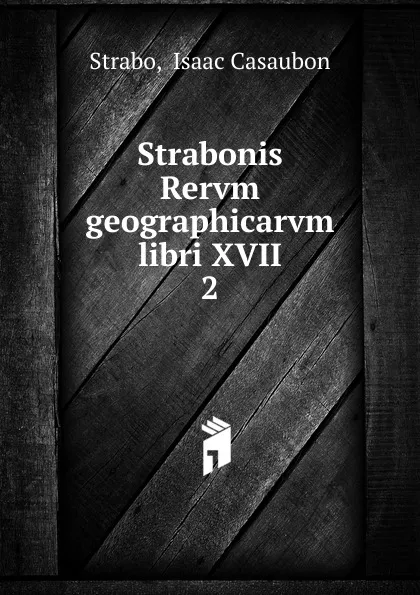 Strabo, Isaac Casaubon

Strabonis Rervm geographicarvm libri XVII
2